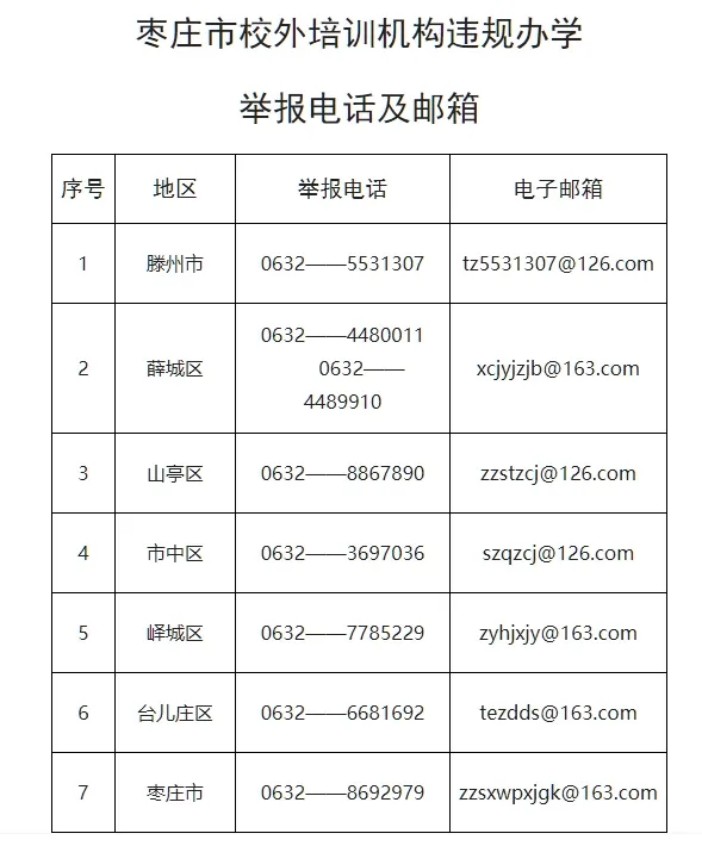 枣庄市校外培训机构违规办学

举报电话及邮箱

| 序号 | 地区 | 举报电话 | 电子邮箱 |
|---|---|---|---|
| 1 | 滕州市 | 0632——5531307 | tz5531307@126.com |
| 2 | 薛城区 | 0632——4480011 0632——4489910 | xcjyjzjb@163.com |
| 3 | 山亭区 | 0632——8867890 | zzstzcj@126.com |
| 4 | 市中区 | 0632——3697036 | szqzcj@126.com |
| 5 | 峄城区 | 0632——7785229 | zyhjxjy@163.com |
| 6 | 台儿庄区 | 0632——6681692 | tezdds@163.com |
| 7 | 枣庄市 | 0632——8692979 | zzsxwpxjgk@163.com |